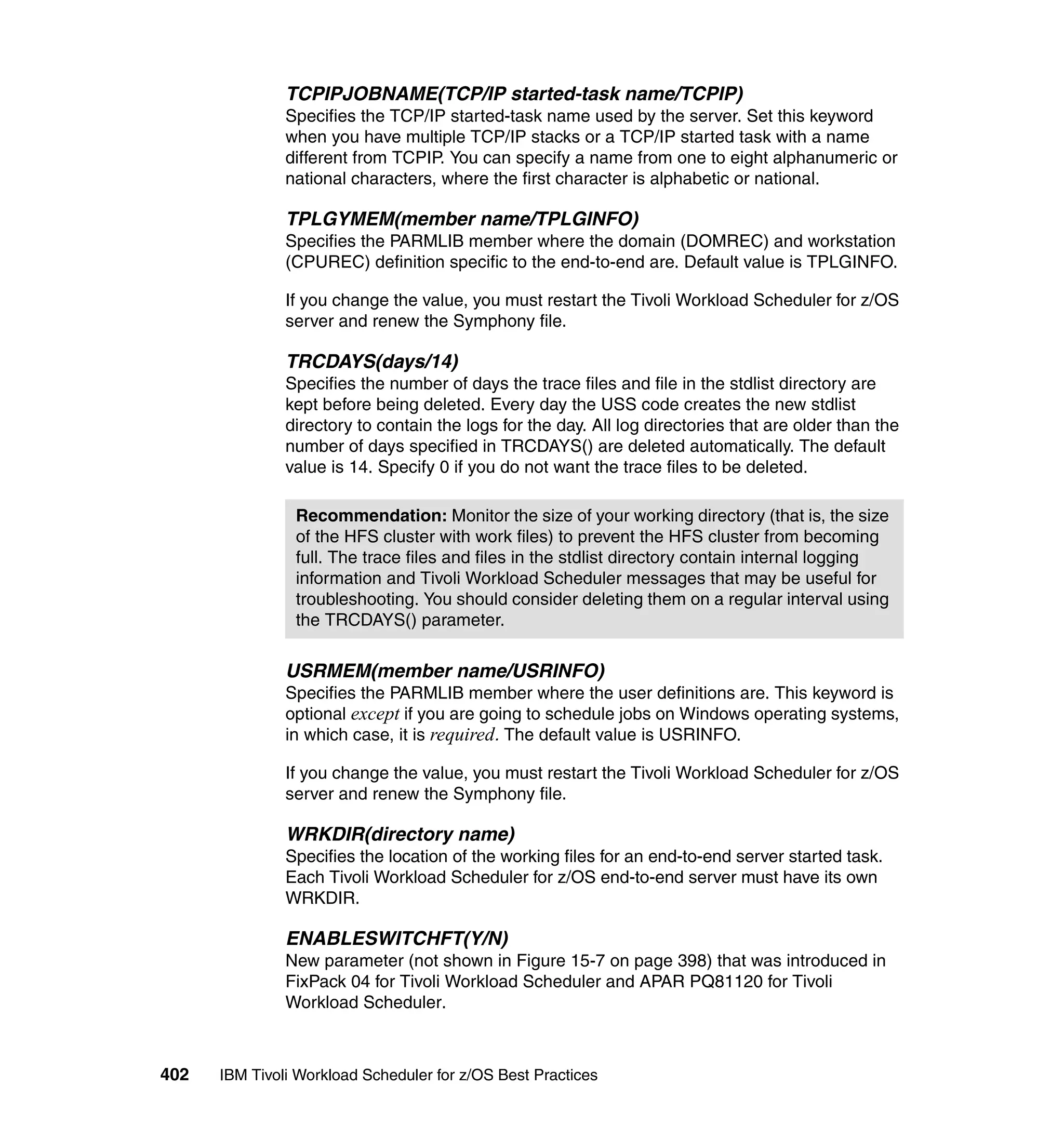 TCPIPJOBNAME(TCP/IP started-task name/TCPIP)
Specifies the TCP/IP started-task name used by the server. Set this keyword when you have multiple TCP/IP stacks or a TCP/IP started task with a name different from TCPIP. You can specify a name from one to eight alphanumeric or national characters, where the first character is alphabetic or national.

TPLGYMEM(member name/TPLGINFO)
Specifies the PARMLIB member where the domain (DOMREC) and workstation (CPUREC) definition specific to the end-to-end are. Default value is TPLGINFO.

If you change the value, you must restart the Tivoli Workload Scheduler for z/OS server and renew the Symphony file.

TRCDAYS(days/14)
Specifies the number of days the trace files and file in the stdlist directory are kept before being deleted. Every day the USS code creates the new stdlist directory to contain the logs for the day. All log directories that are older than the number of days specified in TRCDAYS() are deleted automatically. The default value is 14. Specify 0 if you do not want the trace files to be deleted.

Recommendation: Monitor the size of your working directory (that is, the size of the HFS cluster with work files) to prevent the HFS cluster from becoming full. The trace files and files in the stdlist directory contain internal logging information and Tivoli Workload Scheduler messages that may be useful for troubleshooting. You should consider deleting them on a regular interval using the TRCDAYS() parameter.

USRMEM(member name/USRINFO)
Specifies the PARMLIB member where the user definitions are. This keyword is optional except if you are going to schedule jobs on Windows operating systems, in which case, it is required. The default value is USRINFO.

If you change the value, you must restart the Tivoli Workload Scheduler for z/OS server and renew the Symphony file.

WRKDIR(directory name)
Specifies the location of the working files for an end-to-end server started task. Each Tivoli Workload Scheduler for z/OS end-to-end server must have its own WRKDIR.

ENABLESWITCHFT(Y/N)
New parameter (not shown in Figure 15-7 on page 398) that was introduced in FixPack 04 for Tivoli Workload Scheduler and APAR PQ81120 for Tivoli Workload Scheduler.

402 IBM Tivoli Workload Scheduler for z/OS Best Practices